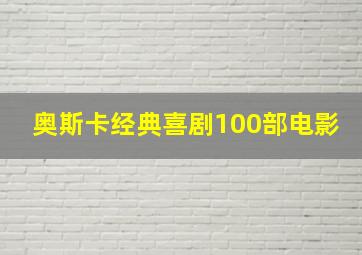 奥斯卡经典喜剧100部电影